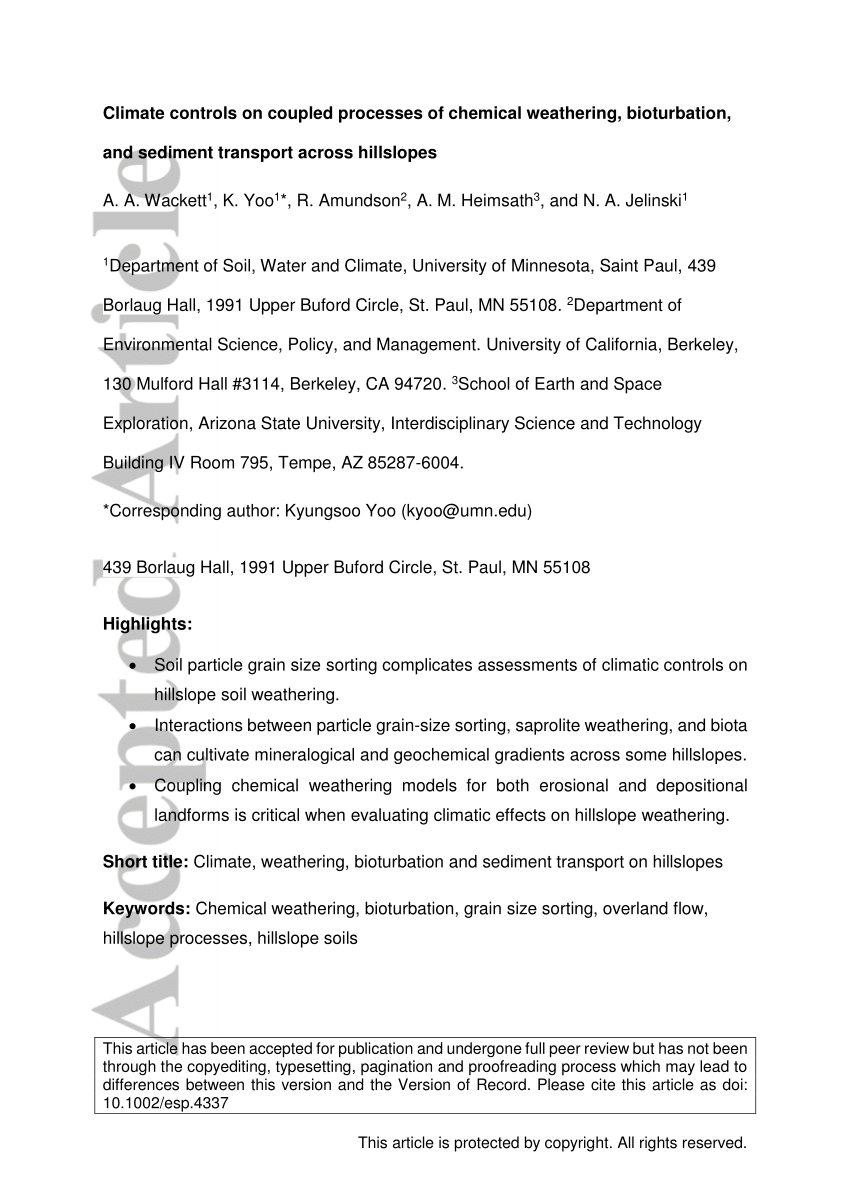 Climate controls on coupled processes of chemical weathering, bioturbation, and sediment transport across hillslopes

A. A. Wackett$^{1}$, K. Yoo$^{1}$*, R. Amundson$^{2}$, A. M. Heimsath$^{3}$, and N. A. Jelinski$^{1}$

$^{1}$Department of Soil, Water and Climate, University of Minnesota, Saint Paul, 439 Borlaug Hall, 1991 Upper Buford Circle, St. Paul, MN 55108. $^{2}$Department of Environmental Science, Policy, and Management. University of California, Berkeley, 130 Mulford Hall #3114, Berkeley, CA 94720. $^{3}$School of Earth and Space Exploration, Arizona State University, Interdisciplinary Science and Technology Building IV Room 795, Tempe, AZ 85287-6004.

*Corresponding author: Kyungsoo Yoo (kyoo@umn.edu)

439 Borlaug Hall, 1991 Upper Buford Circle, St. Paul, MN 55108

Highlights:

• Soil particle grain size sorting complicates assessments of climatic controls on hillslope soil weathering.
• Interactions between particle grain-size sorting, saprolite weathering, and biota can cultivate mineralogical and geochemical gradients across some hillslopes.
• Coupling chemical weathering models for both erosional and depositional landforms is critical when evaluating climatic effects on hillslope weathering.

Short title: Climate, weathering, bioturbation and sediment transport on hillslopes

Keywords: Chemical weathering, bioturbation, grain size sorting, overland flow, hillslope processes, hillslope soils

This article has been accepted for publication and undergone full peer review but has not been through the copyediting, typesetting, pagination and proofreading process which may lead to differences between this version and the Version of Record. Please cite this article as doi: 10.1002/esp.4337

This article is protected by copyright. All rights reserved.

Accepted Article